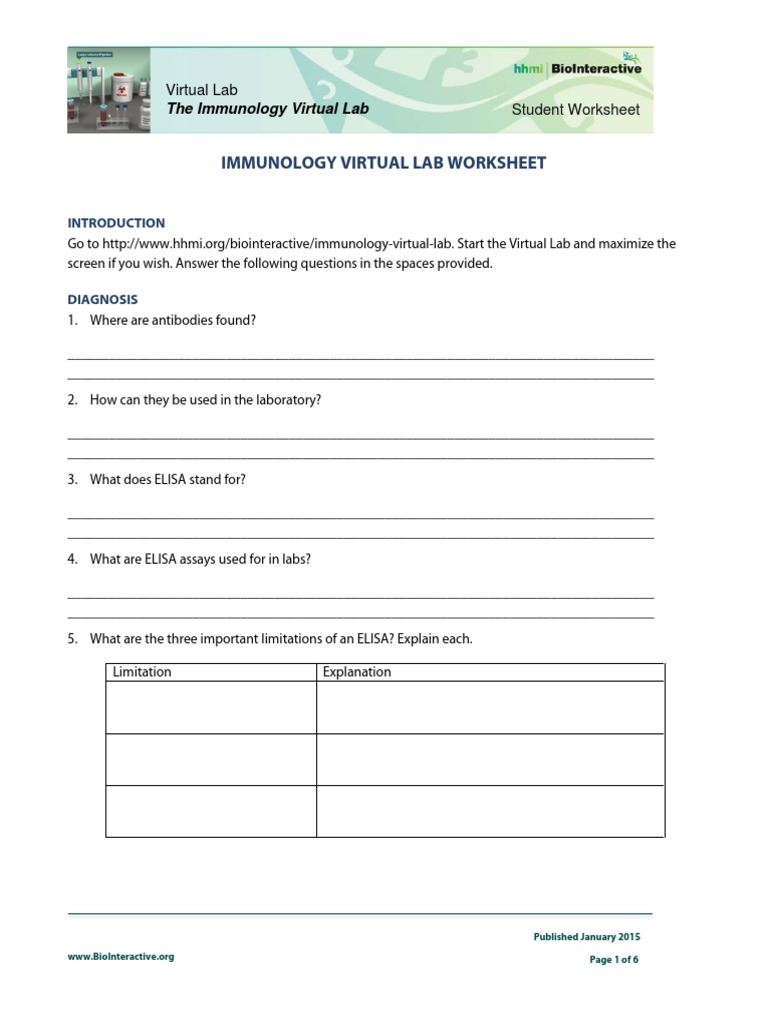 Virtual Lab
The Immunology Virtual Lab

hhmi | BioInteractive

Student Worksheet

IMMUNOLOGY VIRTUAL LAB WORKSHEET

INTRODUCTION
Go to http://www.hhmi.org/biointeractive/immunology-virtual-lab. Start the Virtual Lab and maximize the screen if you wish. Answer the following questions in the spaces provided.

DIAGNOSIS
1. Where are antibodies found?

2. How can they be used in the laboratory?

3. What does ELISA stand for?

4. What are ELISA assays used for in labs?

5. What are the three important limitations of an ELISA? Explain each.

| Limitation | Explanation |
|---|---|
| | |
| | |
| | |

Published January 2015

www.BioInteractive.org

Page 1 of 6